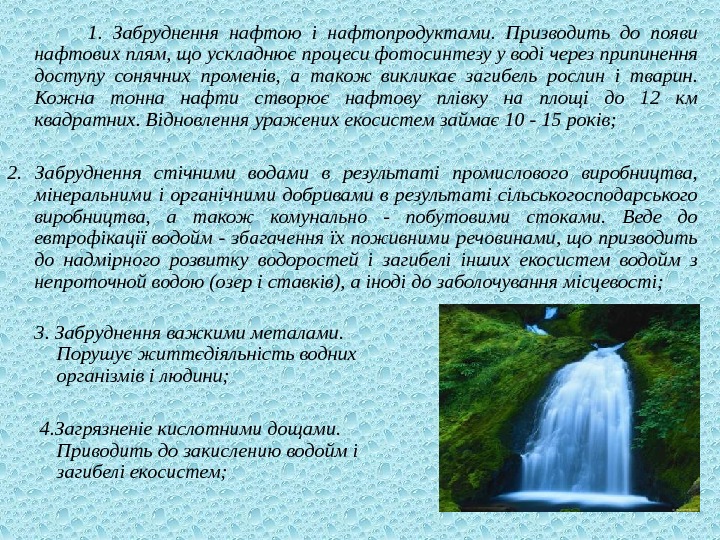 1. Забруднення нафтою і нафтопродуктами. Призводить до появи нафтових плям, що ускладнює процеси фотосинтезу у воді через припинення доступу сонячних променів, а також викликає загибель рослин і тварин. Кожна тонна нафти створює нафтову плівку на площі до 12 км квадратних. Відновлення уражених екосистем займає 10 - 15 років;

2. Забруднення стічними водами в результаті промислового виробництва, мінеральними і органічними добривами в результаті сільськогосподарського виробництва, а також комунально - побутовими стоками. Веде до евтрофікації водойм - збагачення їх поживними речовинами, що призводить до надмірного розвитку водоростей і загибелі інших екосистем водойм з непроточной водою (озер і ставків), а іноді до заболочування місцевості;

3. Забруднення важкими металами. Порушує життєдіяльність водних організмів і людини;

4.Загрязненіе кислотними дощами. Приводить до закисленню водойм і загибелі екосистем;